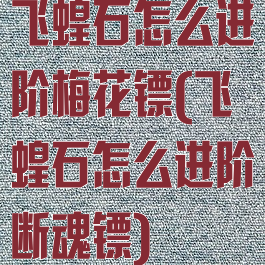 飞蝗石怎么进阶梅花镖(飞蝗石怎么进阶断魂镖)